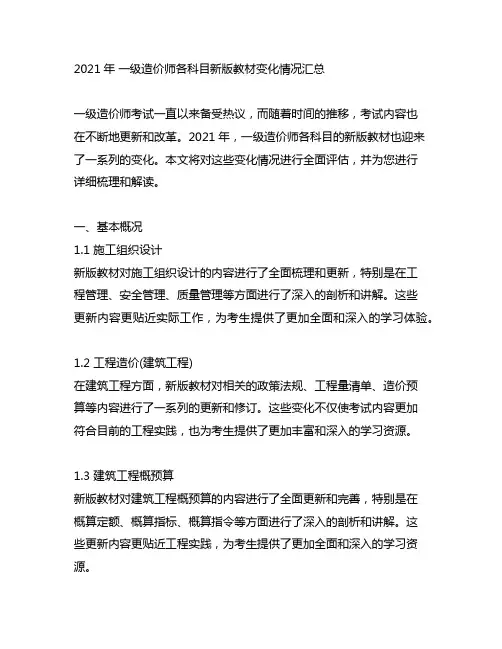 2021 年 一级造价师各科目新版教材变化情况汇总

一级造价师考试一直以来备受热议，而随着时间的推移，考试内容也在不断地更新和改革。2021 年，一级造价师各科目的新版教材也迎来了一系列的变化。本文将对这些变化情况进行全面评估，并为您进行详细梳理和解读。

一、基本概况
1.1 施工组织设计
新版教材对施工组织设计的内容进行了全面梳理和更新，特别是在工程管理、安全管理、质量管理等方面进行了深入的剖析和讲解。这些更新内容更贴近实际工作，为考生提供了更加全面和深入的学习体验。

1.2 工程造价(建筑工程)
在建筑工程方面，新版教材对相关的政策法规、工程量清单、造价预算等内容进行了一系列的更新和修订。这些变化不仅使考试内容更加符合目前的工程实践，也为考生提供了更加丰富和深入的学习资源。

1.3 建筑工程概预算
新版教材对建筑工程概预算的内容进行了全面更新和完善，特别是在概算定额、概算指标、概算指令等方面进行了深入的剖析和讲解。这些更新内容更贴近工程实践，为考生提供了更加全面和深入的学习资源。